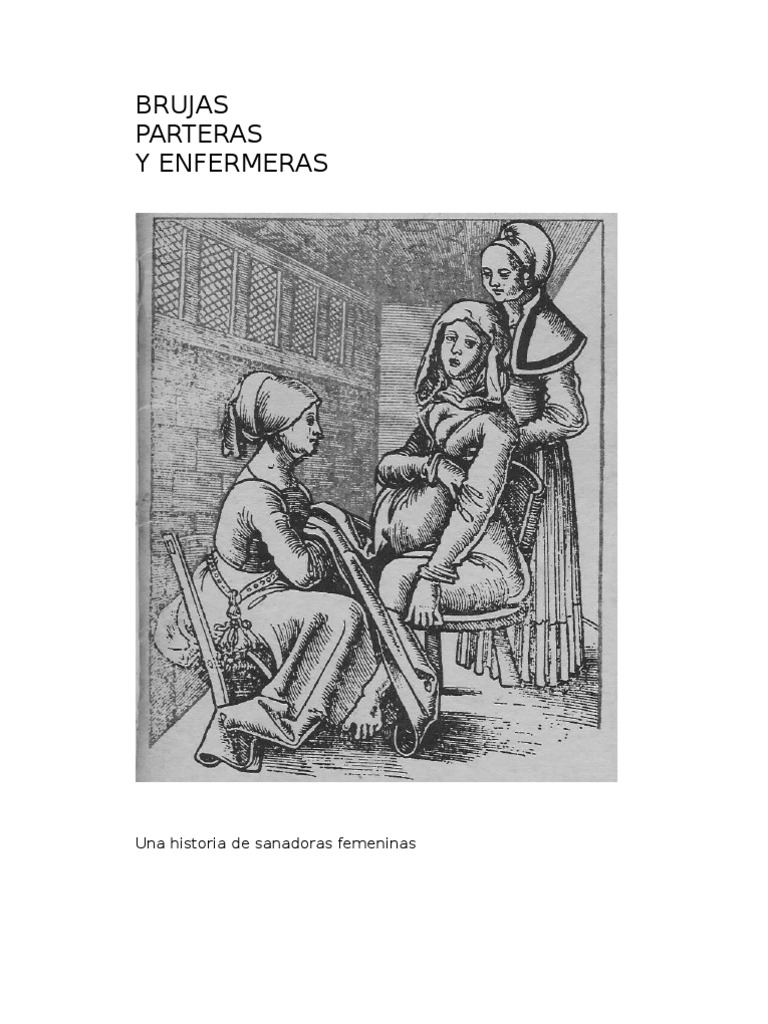 BRUJAS
PARTERAS
Y ENFERMERAS

Una historia de sanadoras femeninas